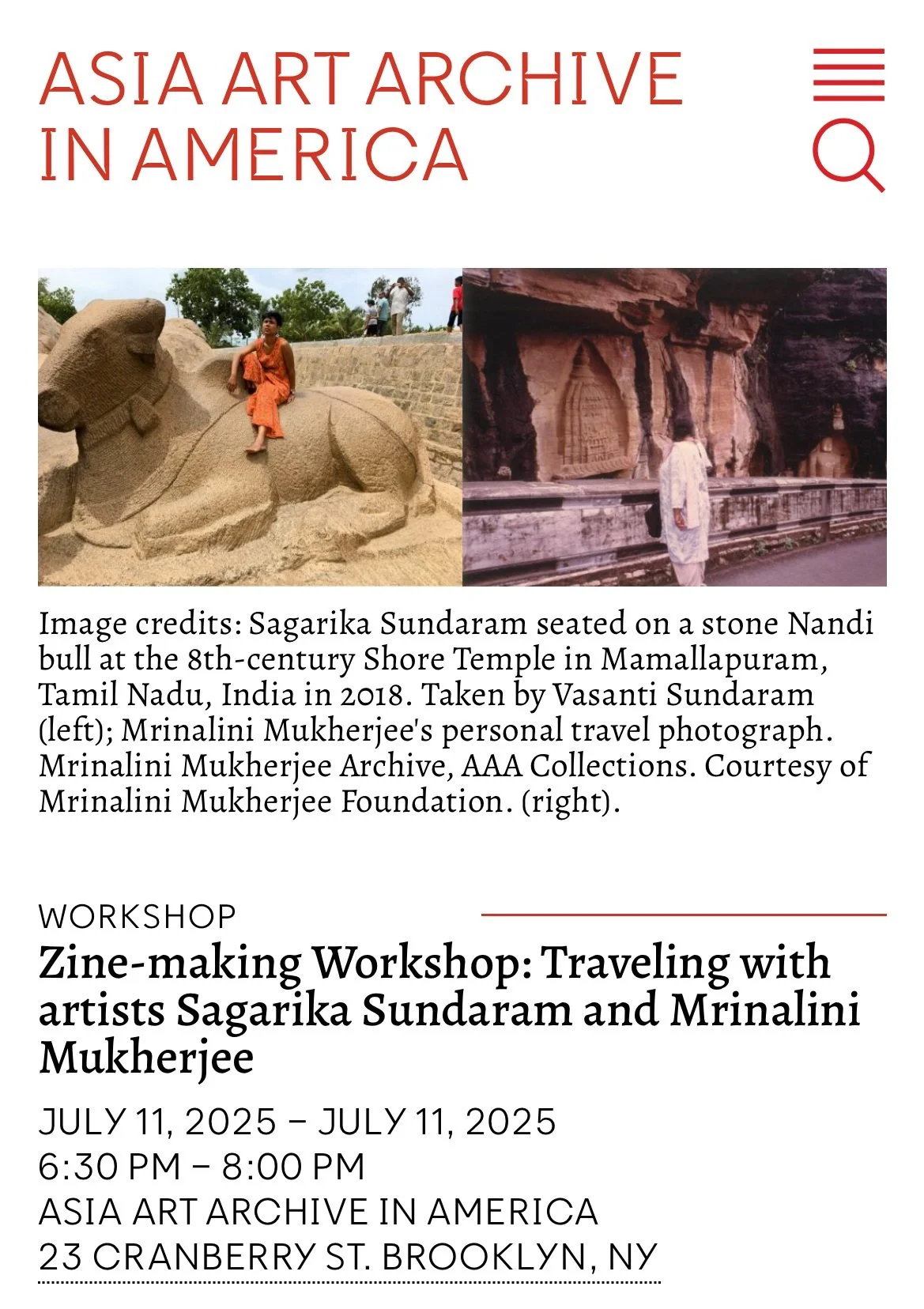 ASIA ART ARCHIVE IN AMERICA

Image credits: Sagarika Sundaram seated on a stone Nandi bull at the 8th-century Shore Temple in Mamallapuram, Tamil Nadu, India in 2018. Taken by Vasanti Sundaram (left); Mrinalini Mukherjee's personal travel photograph. Mrinalini Mukherjee Archive, AAA Collections. Courtesy of Mrinalini Mukherjee Foundation. (right).

WORKSHOP

Zine-making Workshop: Traveling with artists Sagarika Sundaram and Mrinalini Mukherjee

JULY 11, 2025 – JULY 11, 2025
6:30 PM – 8:00 PM
ASIA ART ARCHIVE IN AMERICA
23 CRANBERRY ST. BROOKLYN, NY